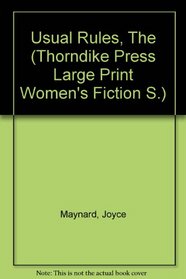 Usual Rules, The (Thorndike Press Large Print Women's Fiction S.)

Maynard, Joyce

Note: This is not the actual book cover